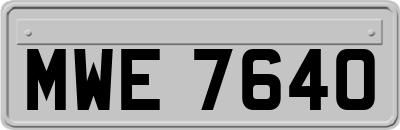 MWE 7640